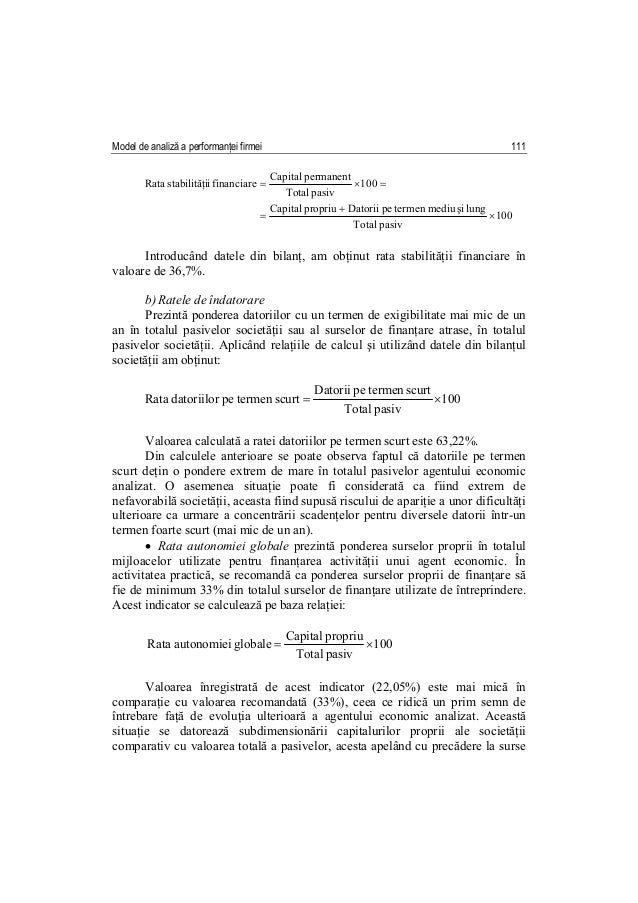 Model de analiză a performanței firmei

111

$\text{Rata stabilității financiare} = \frac{\text{Capital permanent}}{\text{Total pasiv}} \times 100 =$

$= \frac{\text{Capital propriu} + \text{Datorii pe termen mediu și lung}}{\text{Total pasiv}} \times 100$

Introducând datele din bilanț, am obținut rata stabilității financiare în valoare de 36,7%.

b) Ratele de îndatorare

Prezintă ponderea datoriilor cu un termen de exigibilitate mai mic de un an în totalul pasivelor societății sau al surselor de finanțare atrase, în totalul pasivelor societății. Aplicând relațiile de calcul și utilizând datele din bilanțul societății am obținut:

$\text{Rata datoriilor pe termen scurt} = \frac{\text{Datorii pe termen scurt}}{\text{Total pasiv}} \times 100$

Valoarea calculată a ratei datoriilor pe termen scurt este 63,22%.

Din calculele anterioare se poate observa faptul că datoriile pe termen scurt dețin o pondere extrem de mare în totalul pasivelor agentului economic analizat. O asemenea situație poate fi considerată ca fiind extrem de nefavorabilă societății, aceasta fiind supusă riscului de apariție a unor dificultăți ulterioare ca urmare a concentrării scadențelor pentru diversele datorii într-un termen foarte scurt (mai mic de un an).

• Rata autonomiei globale prezintă ponderea surselor proprii în totalul mijloacelor utilizate pentru finanțarea activității unui agent economic. În activitatea practică, se recomandă ca ponderea surselor proprii de finanțare să fie de minimum 33% din totalul surselor de finanțare utilizate de întreprindere. Acest indicator se calculează pe baza relației:

$\text{Rata autonomiei globale} = \frac{\text{Capital propriu}}{\text{Total pasiv}} \times 100$

Valoarea înregistrată de acest indicator (22,05%) este mai mică în comparație cu valoarea recomandată (33%), ceea ce ridică un prim semn de întrebare față de evoluția ulterioară a agentului economic analizat. Această situație se datorează subdimensionării capitalurilor proprii ale societății comparativ cu valoarea totală a pasivelor, acesta apelând cu precădere la surse